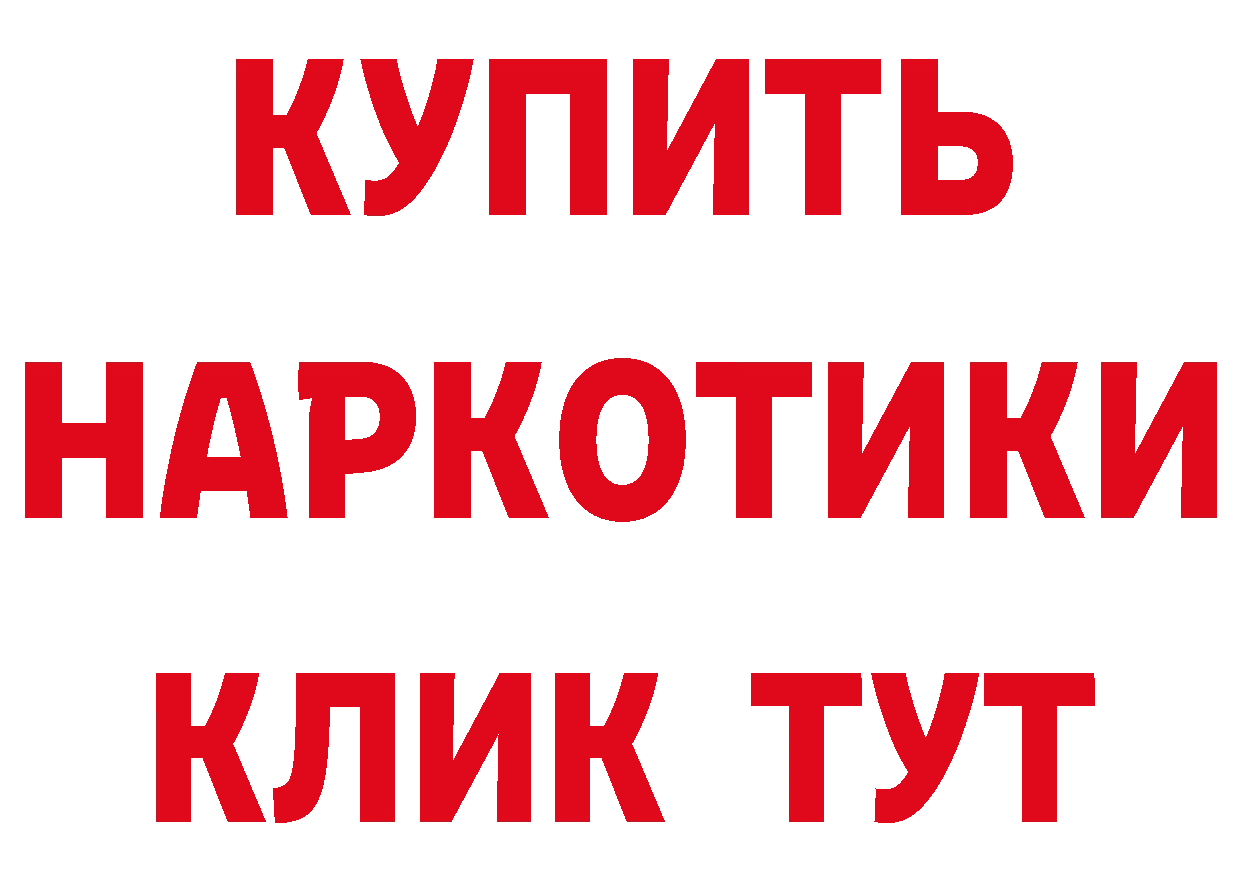 КУПИТЬ
НАРКОТИКИ
КЛИК ТУТ